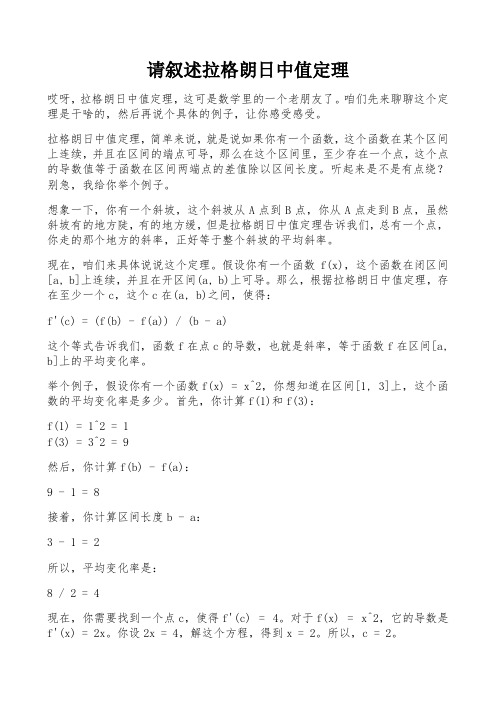 请叙述拉格朗日中值定理

哎呀，拉格朗日中值定理，这可是数学里的一个老朋友了。咱们先来聊聊这个定理是干啥的，然后再说个具体的例子，让你感受感受。

拉格朗日中值定理，简单来说，就是说如果你有一个函数，这个函数在某个区间上连续，并且在区间的端点可导，那么在这个区间里，至少存在一个点，这个点的导数值等于函数在区间两端点的差值除以区间长度。听起来是不是有点绕？别急，我给你举个例子。

想象一下，你有一个斜坡，这个斜坡从 A 点到 B 点，你从 A 点走到 B 点，虽然斜坡有的地方陡，有的地方缓，但是拉格朗日中值定理告诉我们，总有一个点，你走的那个地方的斜率，正好等于整个斜坡的平均斜率。

现在，咱们来具体说说这个定理。假设你有一个函数 f(x)，这个函数在闭区间[a, b]上连续，并且在开区间(a, b)上可导。那么，根据拉格朗日中值定理，存在至少一个 c，这个 c 在(a, b)之间，使得：

f'(c) = (f(b) - f(a)) / (b - a)

这个等式告诉我们，函数 f 在点 c 的导数，也就是斜率，等于函数 f 在区间[a, b]上的平均变化率。

举个例子，假设你有一个函数 f(x) = x^2，你想知道在区间[1, 3]上，这个函数的平均变化率是多少。首先，你计算 f(1)和 f(3)：

f(1) = 1^2 = 1
f(3) = 3^2 = 9

然后，你计算 f(b) - f(a)：

9 - 1 = 8

接着，你计算区间长度 b - a：

3 - 1 = 2

所以，平均变化率是：

8 / 2 = 4

现在，你需要找到一个点 c，使得 f'(c) = 4。对于 f(x) = x^2，它的导数是 f'(x) = 2x。你设 2x = 4，解这个方程，得到 x = 2。所以，c = 2。